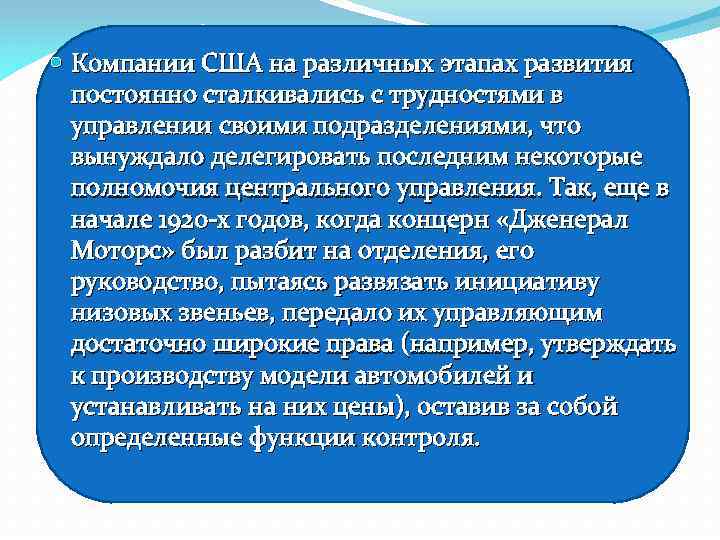 • Компании США на различных этапах развития постоянно сталкивались с трудностями в управлении своими подразделениями, что вынуждало делегировать последним некоторые полномочия центрального управления. Так, еще в начале 1920-х годов, когда концерн «Дженерал Моторс» был разбит на отделения, его руководство, пытаясь развязать инициативу низовых звеньев, передало их управляющим достаточно широкие права (например, утверждать к производству модели автомобилей и устанавливать на них цены), оставив за собой определенные функции контроля.